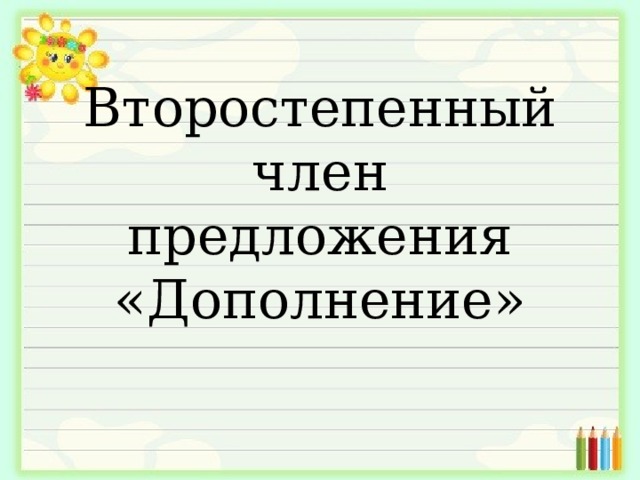 Второстепенный член предложения «Дополнение»